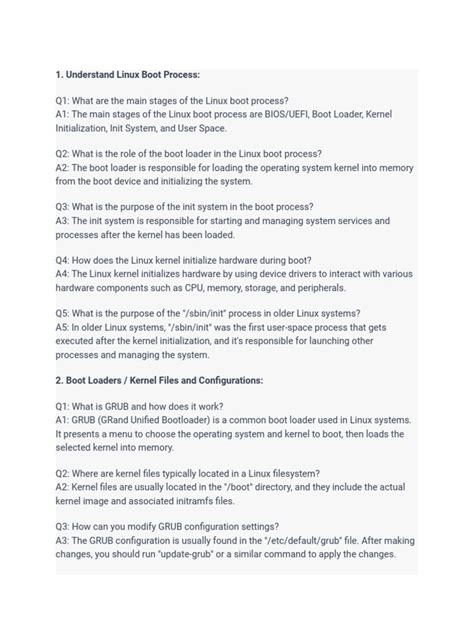 1. Understand Linux Boot Process:

Q1: What are the main stages of the Linux boot process?
A1: The main stages of the Linux boot process are BIOS/UEFI, Boot Loader, Kernel Initialization, Init System, and User Space.

Q2: What is the role of the boot loader in the Linux boot process?
A2: The boot loader is responsible for loading the operating system kernel into memory from the boot device and initializing the system.

Q3: What is the purpose of the init system in the boot process?
A3: The init system is responsible for starting and managing system services and processes after the kernel has been loaded.

Q4: How does the Linux kernel initialize hardware during boot?
A4: The Linux kernel initializes hardware by using device drivers to interact with various hardware components such as CPU, memory, storage, and peripherals.

Q5: What is the purpose of the "/sbin/init" process in older Linux systems?
A5: In older Linux systems, "/sbin/init" was the first user-space process that gets executed after the kernel initialization, and it's responsible for launching other processes and managing the system.

2. Boot Loaders / Kernel Files and Configurations:

Q1: What is GRUB and how does it work?
A1: GRUB (GRand Unified Bootloader) is a common boot loader used in Linux systems. It presents a menu to choose the operating system and kernel to boot, then loads the selected kernel into memory.

Q2: Where are kernel files typically located in a Linux filesystem?
A2: Kernel files are usually located in the "/boot" directory, and they include the actual kernel image and associated initramfs files.

Q3: How can you modify GRUB configuration settings?
A3: The GRUB configuration is usually found in the "/etc/default/grub" file. After making changes, you should run "update-grub" or a similar command to apply the changes.